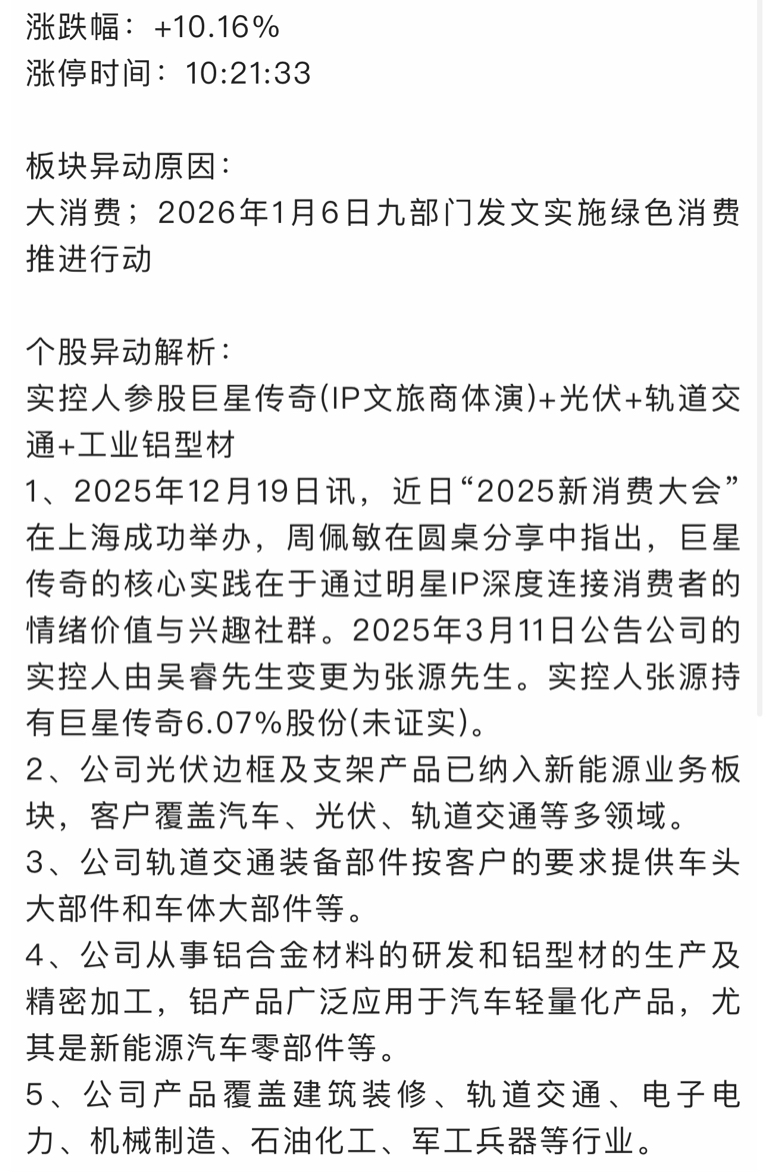 涨跌幅：+10.16%
涨停时间：10:21:33

板块异动原因：
大消费；2026年1月6日九部门发文实施绿色消费推进行动

个股异动解析：
实控人参股巨星传奇(IP文旅商体演)+光伏+轨道交通+工业铝型材
1、2025年12月19日讯，近日“2025新消费大会”在上海成功举办，周佩敏在圆桌分享中指出，巨星传奇的核心实践在于通过明星IP深度连接消费者的情绪价值与兴趣社群。2025年3月11日公告公司的实控人由吴睿先生变更为张源先生。实控人张源持有巨星传奇6.07%股份(未证实)。
2、公司光伏边框及支架产品已纳入新能源业务板块，客户覆盖汽车、光伏、轨道交通等多领域。
3、公司轨道交通装备部件按客户的要求提供车头大部件和车体大部件等。
4、公司从事铝合金材料的研发和铝型材的生产及精密加工，铝产品广泛应用于汽车轻量化产品，尤其是新能源汽车零部件等。
5、公司产品覆盖建筑装修、轨道交通、电子电力、机械制造、石油化工、军工兵器等行业。